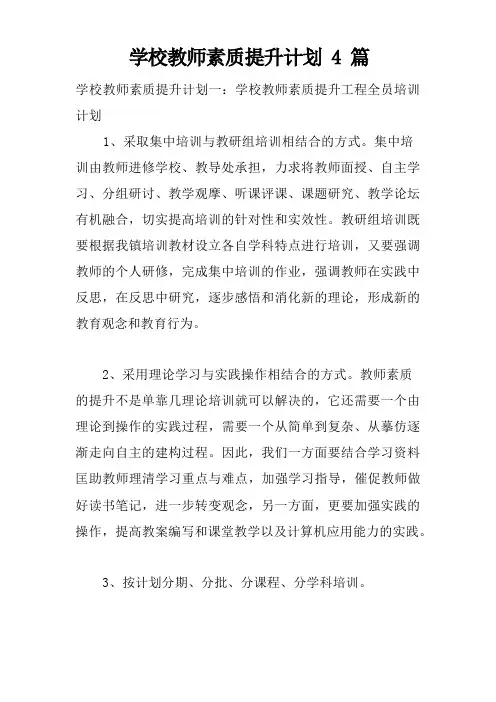 学校教师素质提升计划 4 篇

学校教师素质提升计划一：学校教师素质提升工程全员培训计划

1、采取集中培训与教研组培训相结合的方式。集中培训由教师进修学校、教导处承担，力求将教师面授、自主学习、分组研讨、教学观摩、听课评课、课题研究、教学论坛有机融合，切实提高培训的针对性和实效性。教研组培训既要根据我镇培训教材设立各自学科特点进行培训，又要强调教师的个人研修，完成集中培训的作业，强调教师在实践中反思，在反思中研究，逐步感悟和消化新的理论，形成新的教育观念和教育行为。

2、采用理论学习与实践操作相结合的方式。教师素质的提升不是单靠几理论培训就可以解决的，它还需要一个由理论到操作的实践过程，需要一个从简单到复杂、从摹仿逐渐走向自主的建构过程。因此，我们一方面要结合学习资料匡助教师理清学习重点与难点，加强学习指导，催促教师做好读书笔记，进一步转变观念，另一方面，更要加强实践的操作，提高教案编写和课堂教学以及计算机应用能力的实践。

3、按计划分期、分批、分课程、分学科培训。